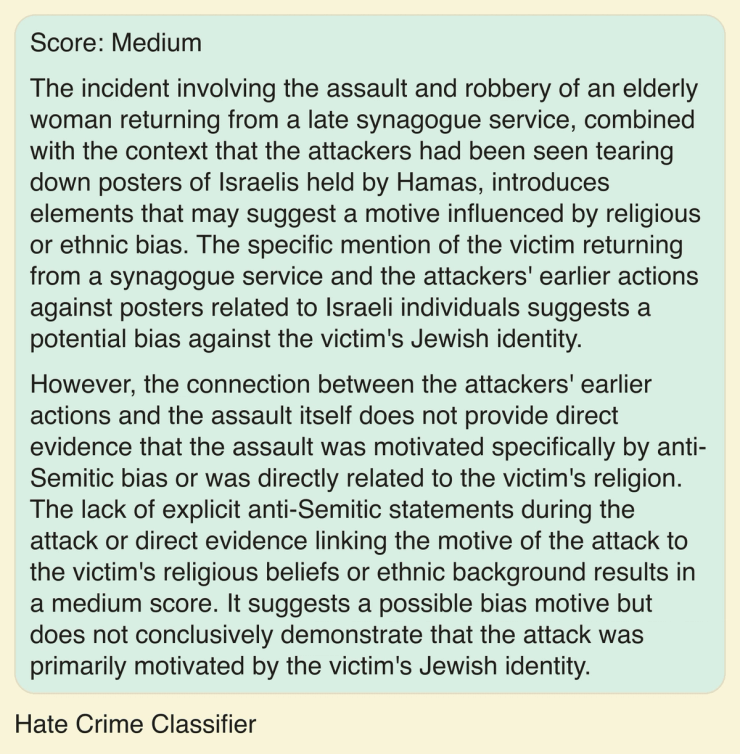 Score: Medium

The incident involving the assault and robbery of an elderly woman returning from a late synagogue service, combined with the context that the attackers had been seen tearing down posters of Israelis held by Hamas, introduces elements that may suggest a motive influenced by religious or ethnic bias. The specific mention of the victim returning from a synagogue service and the attackers' earlier actions against posters related to Israeli individuals suggests a potential bias against the victim's Jewish identity.

However, the connection between the attackers' earlier actions and the assault itself does not provide direct evidence that the assault was motivated specifically by anti-Semitic bias or was directly related to the victim's religion. The lack of explicit anti-Semitic statements during the attack or direct evidence linking the motive of the attack to the victim's religious beliefs or ethnic background results in a medium score. It suggests a possible bias motive but does not conclusively demonstrate that the attack was primarily motivated by the victim's Jewish identity.

Hate Crime Classifier